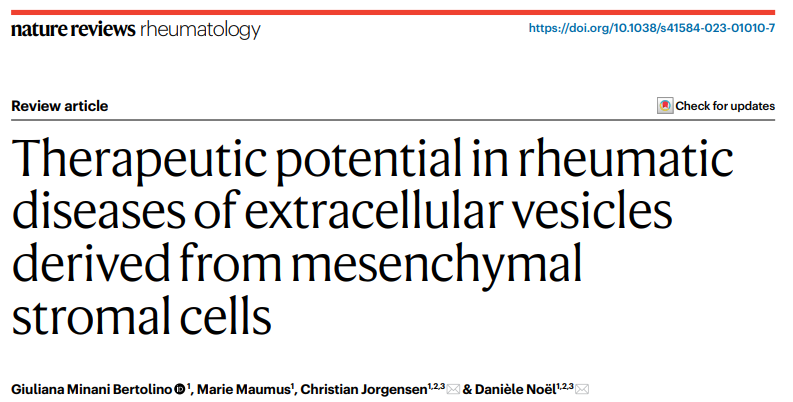 nature reviews rheumatology

https://doi.org/10.1038/s41584-023-01010-7

Review article

Check for updates

Therapeutic potential in rheumatic diseases of extracellular vesicles derived from mesenchymal stromal cells

Giuliana Minani Bertolino $^{1}$, Marie Maumus$^{1}$, Christian Jorgensen$^{1,2,3}$ & Danièle Noël$^{1,2,3}$